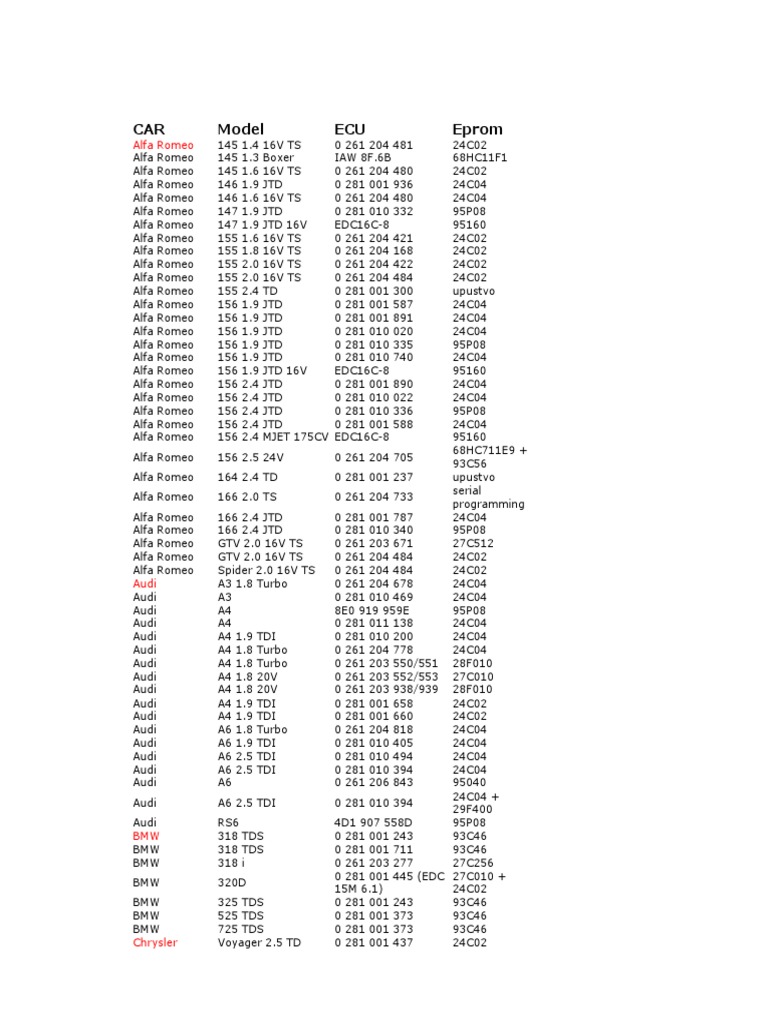 | CAR | Model | ECU | Eprom |
|---|---|---|---|
| Alfa Romeo | 145 1.4 16V TS | 0 261 204 481 | 24C02 |
| Alfa Romeo | 145 1.3 Boxer | IAW 8F.6B | 68HC11F1 |
| Alfa Romeo | 145 1.6 16V TS | 0 261 204 480 | 24C02 |
| Alfa Romeo | 146 1.9 JTD | 0 281 001 936 | 24C04 |
| Alfa Romeo | 146 1.6 16V TS | 0 261 204 480 | 24C04 |
| Alfa Romeo | 147 1.9 JTD | 0 281 010 332 | 95P08 |
| Alfa Romeo | 147 1.9 JTD 16V | EDC16C-8 | 95160 |
| Alfa Romeo | 155 1.6 16V TS | 0 261 204 421 | 24C02 |
| Alfa Romeo | 155 1.8 16V TS | 0 261 204 168 | 24C02 |
| Alfa Romeo | 155 2.0 16V TS | 0 261 204 422 | 24C02 |
| Alfa Romeo | 155 2.0 16V TS | 0 261 204 484 | 24C02 |
| Alfa Romeo | 155 2.4 TD | 0 281 001 300 | upustvo |
| Alfa Romeo | 156 1.9 JTD | 0 281 001 587 | 24C04 |
| Alfa Romeo | 156 1.9 JTD | 0 281 001 891 | 24C04 |
| Alfa Romeo | 156 1.9 JTD | 0 281 010 020 | 24C04 |
| Alfa Romeo | 156 1.9 JTD | 0 281 010 335 | 95P08 |
| Alfa Romeo | 156 1.9 JTD | 0 281 010 740 | 24C04 |
| Alfa Romeo | 156 1.9 JTD 16V | EDC16C-8 | 95160 |
| Alfa Romeo | 156 2.4 JTD | 0 281 001 890 | 24C04 |
| Alfa Romeo | 156 2.4 JTD | 0 281 010 022 | 24C04 |
| Alfa Romeo | 156 2.4 JTD | 0 281 010 336 | 95P08 |
| Alfa Romeo | 156 2.4 JTD | 0 281 001 588 | 24C04 |
| Alfa Romeo | 156 2.4 MJET 175CV | EDC16C-8 | 95160 |
| Alfa Romeo | 156 2.5 24V | 0 261 204 705 | 68HC711E9 + 93C56 |
| Alfa Romeo | 164 2.4 TD | 0 281 001 237 | upustvo |
| Alfa Romeo | 166 2.0 TS | 0 261 204 733 | serial programming |
| Alfa Romeo | 166 2.4 JTD | 0 281 001 787 | 24C04 |
| Alfa Romeo | 166 2.4 JTD | 0 281 010 340 | 95P08 |
| Alfa Romeo | GTV 2.0 16V TS | 0 261 203 671 | 27C512 |
| Alfa Romeo | GTV 2.0 16V TS | 0 261 204 484 | 24C02 |
| Alfa Romeo | Spider 2.0 16V TS | 0 261 204 484 | 24C02 |
| Audi | A3 1.8 Turbo | 0 261 204 678 | 24C04 |
| Audi | A3 | 0 281 010 469 | 24C04 |
| Audi | A4 | 8E0 919 959E | 95P08 |
| Audi | A4 | 0 281 011 138 | 24C04 |
| Audi | A4 1.9 TDI | 0 281 010 200 | 24C04 |
| Audi | A4 1.8 Turbo | 0 261 204 778 | 24C04 |
| Audi | A4 1.8 Turbo | 0 261 203 550/551 | 28F010 |
| Audi | A4 1.8 20V | 0 261 203 552/553 | 27C010 |
| Audi | A4 1.8 20V | 0 261 203 938/939 | 28F010 |
| Audi | A4 1.9 TDI | 0 281 001 658 | 24C02 |
| Audi | A4 1.9 TDI | 0 281 001 660 | 24C02 |
| Audi | A6 1.8 Turbo | 0 261 204 818 | 24C04 |
| Audi | A6 1.9 TDI | 0 281 010 405 | 24C04 |
| Audi | A6 2.5 TDI | 0 281 010 494 | 24C04 |
| Audi | A6 2.5 TDI | 0 281 010 394 | 24C04 |
| Audi | A6 | 0 261 206 843 | 95040 |
| Audi | A6 2.5 TDI | 0 281 010 394 | 24C04 + 29F400 |
| Audi | RS6 | 4D1 907 558D | 95P08 |
| BMW | 318 TDS | 0 281 001 243 | 93C46 |
| BMW | 318 TDS | 0 281 001 711 | 93C46 |
| BMW | 318 i | 0 261 203 277 | 27C256 |
| BMW | 320D | 0 281 001 445 (EDC 15M 6.1) | 27C010 + 24C02 |
| BMW | 325 TDS | 0 281 001 243 | 93C46 |
| BMW | 525 TDS | 0 281 001 373 | 93C46 |
| BMW | 725 TDS | 0 281 001 373 | 93C46 |
| Chrysler | Voyager 2.5 TD | 0 281 001 437 | 24C02 |